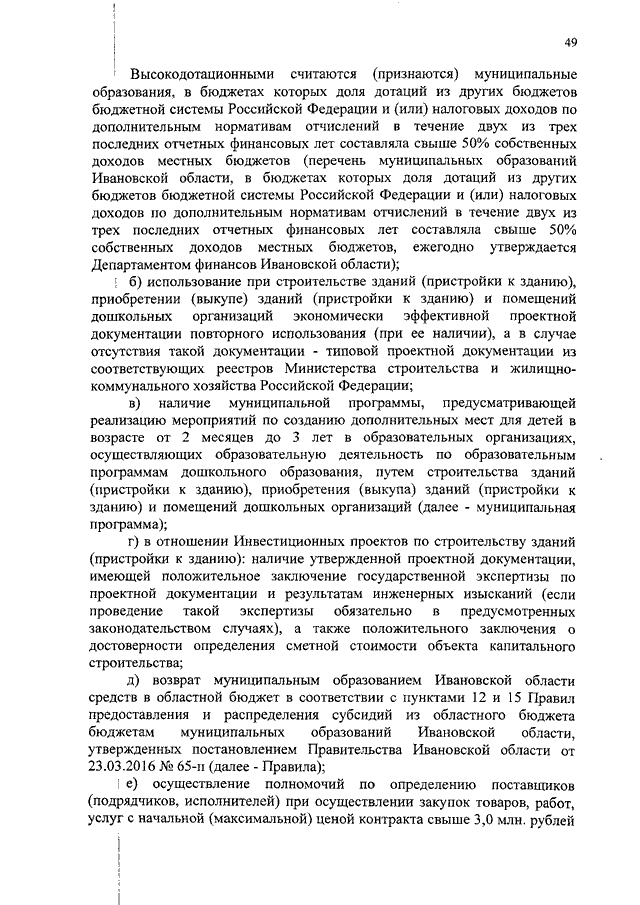 49

Высокодотационными считаются (признаются) муниципальные образования, в бюджетах которых доля дотаций из других бюджетов бюджетной системы Российской Федерации и (или) налоговых доходов по дополнительным нормативам отчислений в течение двух из трех последних отчетных финансовых лет составляла свыше 50% собственных доходов местных бюджетов (перечень муниципальных образований Ивановской области, в бюджетах которых доля дотаций из других бюджетов бюджетной системы Российской Федерации и (или) налоговых доходов по дополнительным нормативам отчислений в течение двух из трех последних отчетных финансовых лет составляла свыше 50% собственных доходов местных бюджетов, ежегодно утверждается Департаментом финансов Ивановской области);

б) использование при строительстве зданий (пристройки к зданию), приобретении (выкупе) зданий (пристройки к зданию) и помещений дошкольных организаций экономически эффективной проектной документации повторного использования (при ее наличии), а в случае отсутствия такой документации - типовой проектной документации из соответствующих реестров Министерства строительства и жилищно-коммунального хозяйства Российской Федерации;

в) наличие муниципальной программы, предусматривающей реализацию мероприятий по созданию дополнительных мест для детей в возрасте от 2 месяцев до 3 лет в образовательных организациях, осуществляющих образовательную деятельность по образовательным программам дошкольного образования, путем строительства зданий (пристройки к зданию), приобретения (выкупа) зданий (пристройки к зданию) и помещений дошкольных организаций (далее - муниципальная программа);

г) в отношении Инвестиционных проектов по строительству зданий (пристройки к зданию): наличие утвержденной проектной документации, имеющей положительное заключение государственной экспертизы по проектной документации и результатам инженерных изысканий (если проведение такой экспертизы обязательно в предусмотренных законодательством случаях), а также положительного заключения о достоверности определения сметной стоимости объекта капитального строительства;

д) возврат муниципальным образованием Ивановской области средств в областной бюджет в соответствии с пунктами 12 и 15 Правил предоставления и распределения субсидий из областного бюджета бюджетам муниципальных образований Ивановской области, утвержденных постановлением Правительства Ивановской области от 23.03.2016 № 65-п (далее - Правила);

е) осуществление полномочий по определению поставщиков (подрядчиков, исполнителей) при осуществлении закупок товаров, работ, услуг с начальной (максимальной) ценой контракта свыше 3,0 млн. рублей